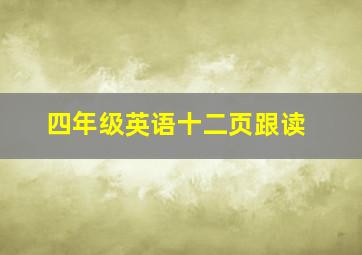 四年级英语十二页跟读